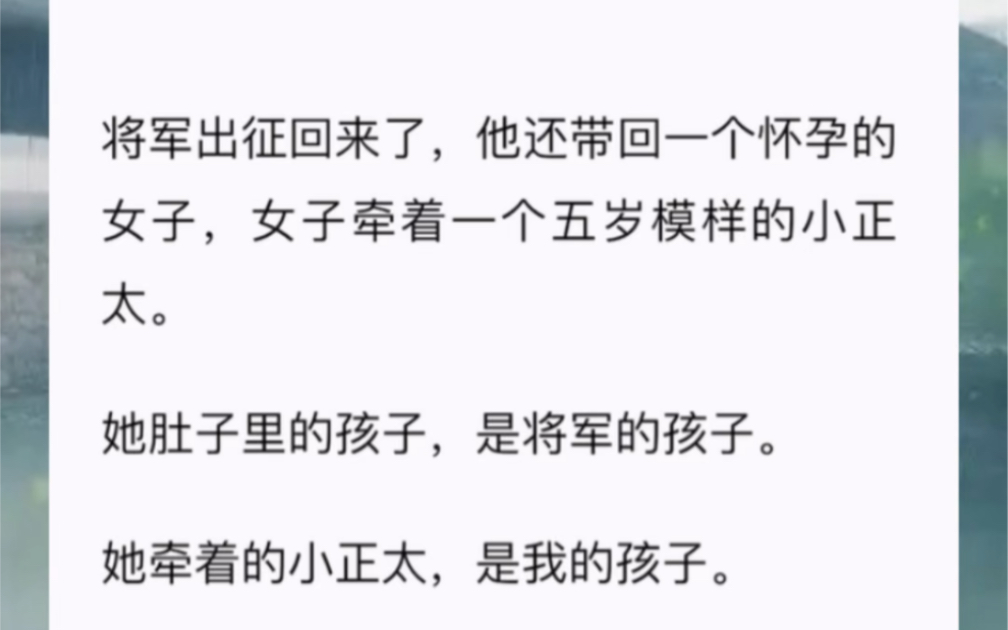 将军出征回来了，他还带回一个怀孕的女子，女子牵着一个五岁模样的小正太。

她肚子里的孩子，是将军的孩子。

她牵着的小正太，是我的孩子。